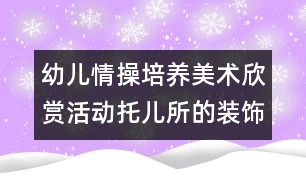 幼儿情操培养美术欣赏活动托儿所的装饰